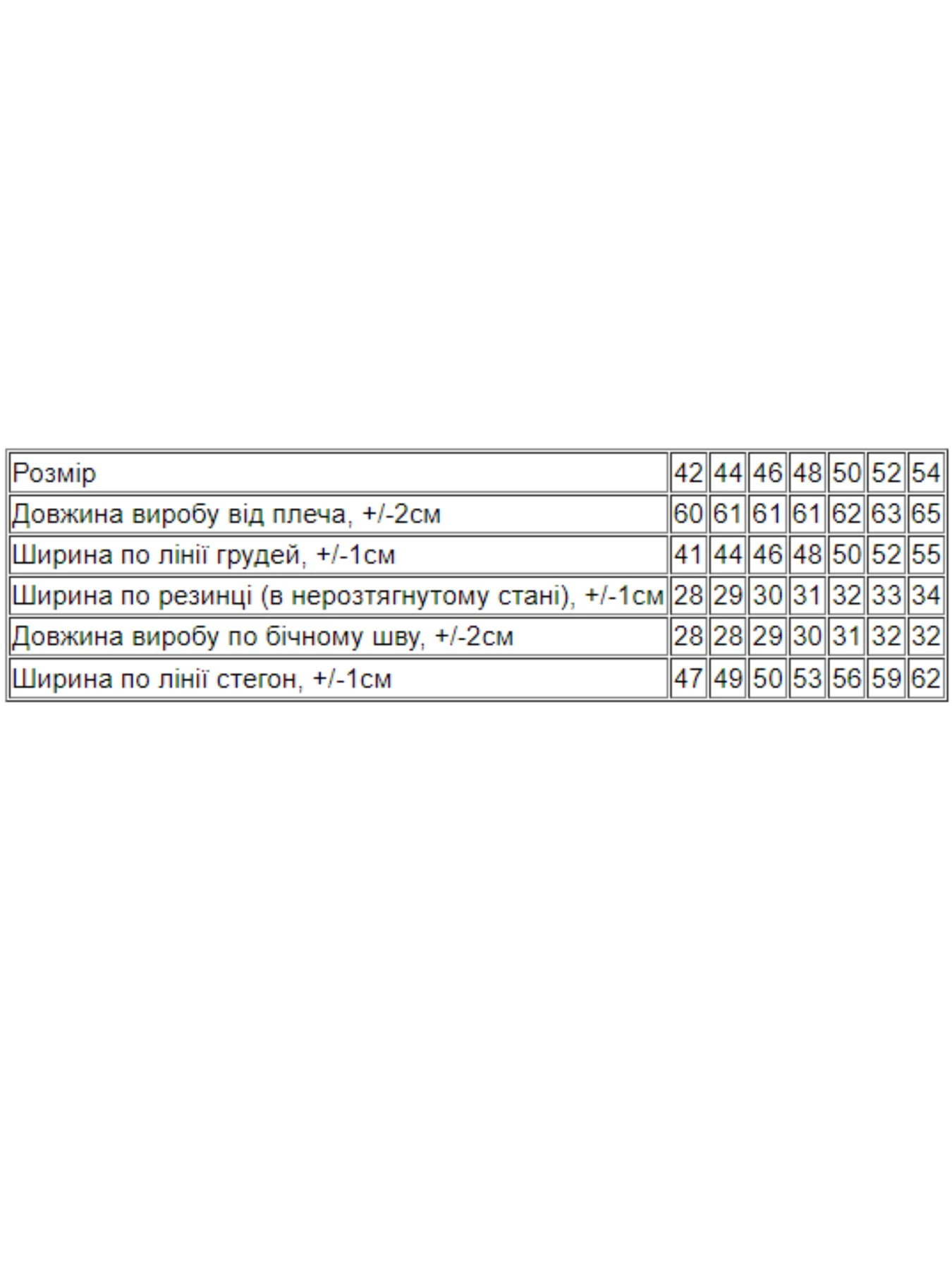 | Розмір | 42 | 44 | 46 | 48 | 50 | 52 | 54 |
|---|---|---|---|---|---|---|---|
| Довжина виробу від плеча, +/-2см | 60 | 61 | 61 | 61 | 62 | 63 | 65 |
| Ширина по лінії грудей, +/-1см | 41 | 44 | 46 | 48 | 50 | 52 | 55 |
| Ширина по резинці (в нерозтягнутому стані), +/-1см | 28 | 29 | 30 | 31 | 32 | 33 | 34 |
| Довжина виробу по бічному шву, +/-2см | 28 | 28 | 29 | 30 | 31 | 32 | 32 |
| Ширина по лінії стегон, +/-1см | 47 | 49 | 50 | 53 | 56 | 59 | 62 |